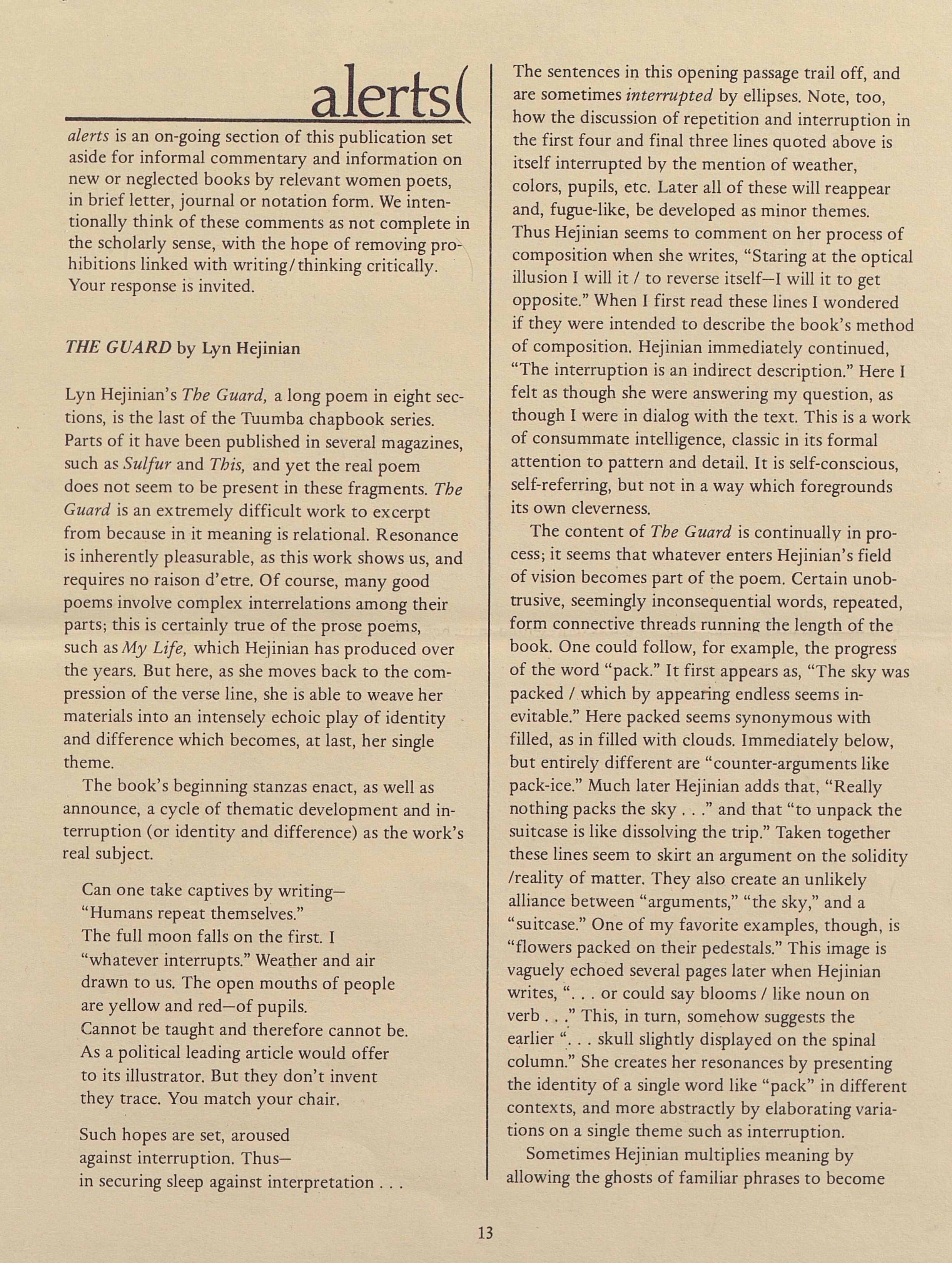 alerts(

alerts is an on-going section of this publication set aside for informal commentary and information on new or neglected books by relevant women poets, in brief letter, journal or notation form. We intentionally think of these comments as not complete in the scholarly sense, with the hope of removing prohibitions linked with writing/thinking critically. Your response is invited.

THE GUARD by Lyn Hejinian

Lyn Hejinian's The Guard, a long poem in eight sections, is the last of the Tuumba chapbook series. Parts of it have been published in several magazines, such as Sulfur and This, and yet the real poem does not seem to be present in these fragments. The Guard is an extremely difficult work to excerpt from because in it meaning is relational. Resonance is inherently pleasurable, as this work shows us, and requires no raison d'etre. Of course, many good poems involve complex interrelations among their parts; this is certainly true of the prose poems, such as My Life, which Hejinian has produced over the years. But here, as she moves back to the compression of the verse line, she is able to weave her materials into an intensely echoic play of identity and difference which becomes, at last, her single theme.

The book's beginning stanzas enact, as well as announce, a cycle of thematic development and interruption (or identity and difference) as the work's real subject.

Can one take captives by writing—
"Humans repeat themselves."
The full moon falls on the first. I
"whatever interrupts." Weather and air
drawn to us. The open mouths of people
are yellow and red—of pupils.
Cannot be taught and therefore cannot be.
As a political leading article would offer
to its illustrator. But they don't invent
they trace. You match your chair.

Such hopes are set, aroused
against interruption. Thus—
in securing sleep against interpretation . . .

The sentences in this opening passage trail off, and are sometimes interrupted by ellipses. Note, too, how the discussion of repetition and interruption in the first four and final three lines quoted above is itself interrupted by the mention of weather, colors, pupils, etc. Later all of these will reappear and, fugue-like, be developed as minor themes. Thus Hejinian seems to comment on her process of composition when she writes, "Staring at the optical illusion I will it / to reverse itself—I will it to get opposite." When I first read these lines I wondered if they were intended to describe the book's method of composition. Hejinian immediately continued, "The interruption is an indirect description." Here I felt as though she were answering my question, as though I were in dialog with the text. This is a work of consummate intelligence, classic in its formal attention to pattern and detail. It is self-conscious, self-referring, but not in a way which foregrounds its own cleverness.

The content of The Guard is continually in process; it seems that whatever enters Hejinian's field of vision becomes part of the poem. Certain unobtrusive, seemingly inconsequential words, repeated, form connective threads running the length of the book. One could follow, for example, the progress of the word "pack." It first appears as, "The sky was packed / which by appearing endless seems inevitable." Here packed seems synonymous with filled, as in filled with clouds. Immediately below, but entirely different are "counter-arguments like pack-ice." Much later Hejinian adds that, "Really nothing packs the sky . . ." and that "to unpack the suitcase is like dissolving the trip." Taken together these lines seem to skirt an argument on the solidity /reality of matter. They also create an unlikely alliance between "arguments," "the sky," and a "suitcase." One of my favorite examples, though, is "flowers packed on their pedestals." This image is vaguely echoed several pages later when Hejinian writes, ". . . or could say blooms / like noun on verb . . ." This, in turn, somehow suggests the earlier ". . . skull slightly displayed on the spinal column." She creates her resonances by presenting the identity of a single word like "pack" in different contexts, and more abstractly by elaborating variations on a single theme such as interruption.

Sometimes Hejinian multiplies meaning by allowing the ghosts of familiar phrases to become

13